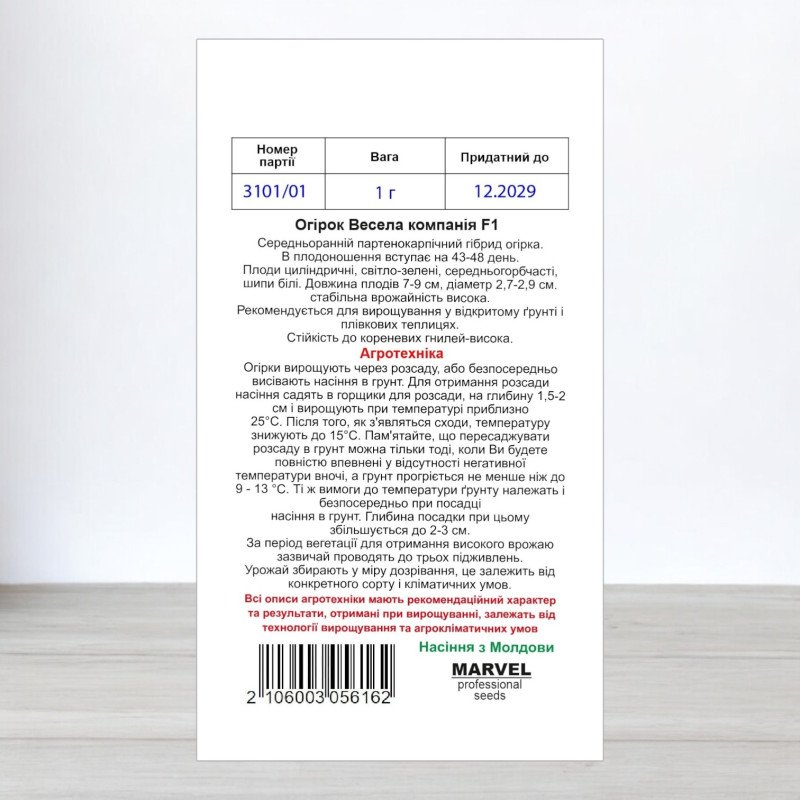 | Номер партії | Вага | Придатний до |
|---|---|---|
| 3101/01 | 1 г | 12.2029 |

Огірок Весела компанія F1

Середньоранній партенокарпічний гібрид огірка. В плодоношення вступає на 43-48 день. Плоди циліндричні, світло-зелені, середньогорбчасті, шипи білі. Довжина плодів 7-9 см, діаметр 2,7-2,9 см. стабільна врожайність висока. Рекомендується для вирощування у відкритому ґрунті і плівкових теплицях. Стійкість до кореневих гнилей-висока.

Агротехніка

Огірки вирощують через розсаду, або безпосередньо висівають насіння в грунт. Для отримання розсади насіння садять в горщики для розсади, на глибину 1,5-2 см і вирощують при температурі приблизно 25°С. Після того, як з'являться сходи, температуру знижують до 15°С. Пам'ятайте, що пересаджувати розсаду в грунт можна тільки тоді, коли Ви будете повністю впевнені у відсутності негативної температури вночі, а грунт прогріється не менше ніж до 9 - 13 °С. Ті ж вимоги до температури ґрунту належать і безпосередньо при посадці насіння в грунт. Глибина посадки при цьому збільшується до 2-3 см. За період вегетації для отримання високого врожаю зазвичай проводять до трьох підживлень. Урожай збирають у міру дозрівання, це залежить від конкретного сорту і кліматичних умов.

Всі описи агротехніки мають рекомендаційний характер та результати, отримані при вирощуванні, залежать від технології вирощування та агрокліматичних умов

Насіння з Молдови

MARVEL
professional seeds

2 106003 056162